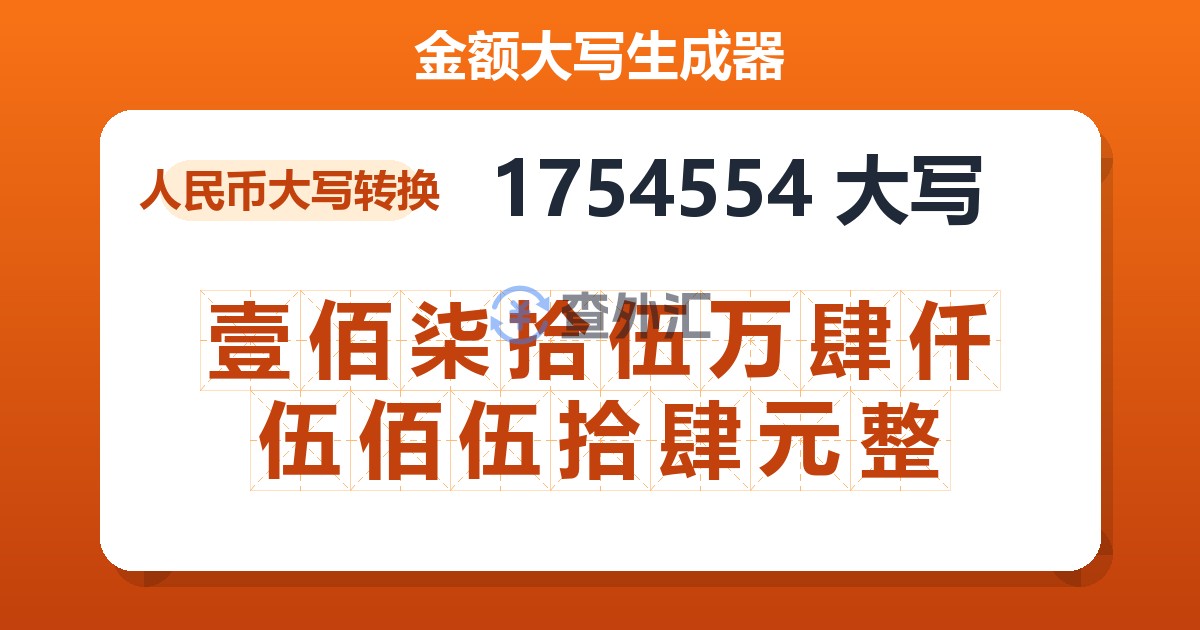 金额大写生成器

人民币大写转换

1754554 大写

查外汇

壹佰柒拾伍万肆仟伍佰伍拾肆元整